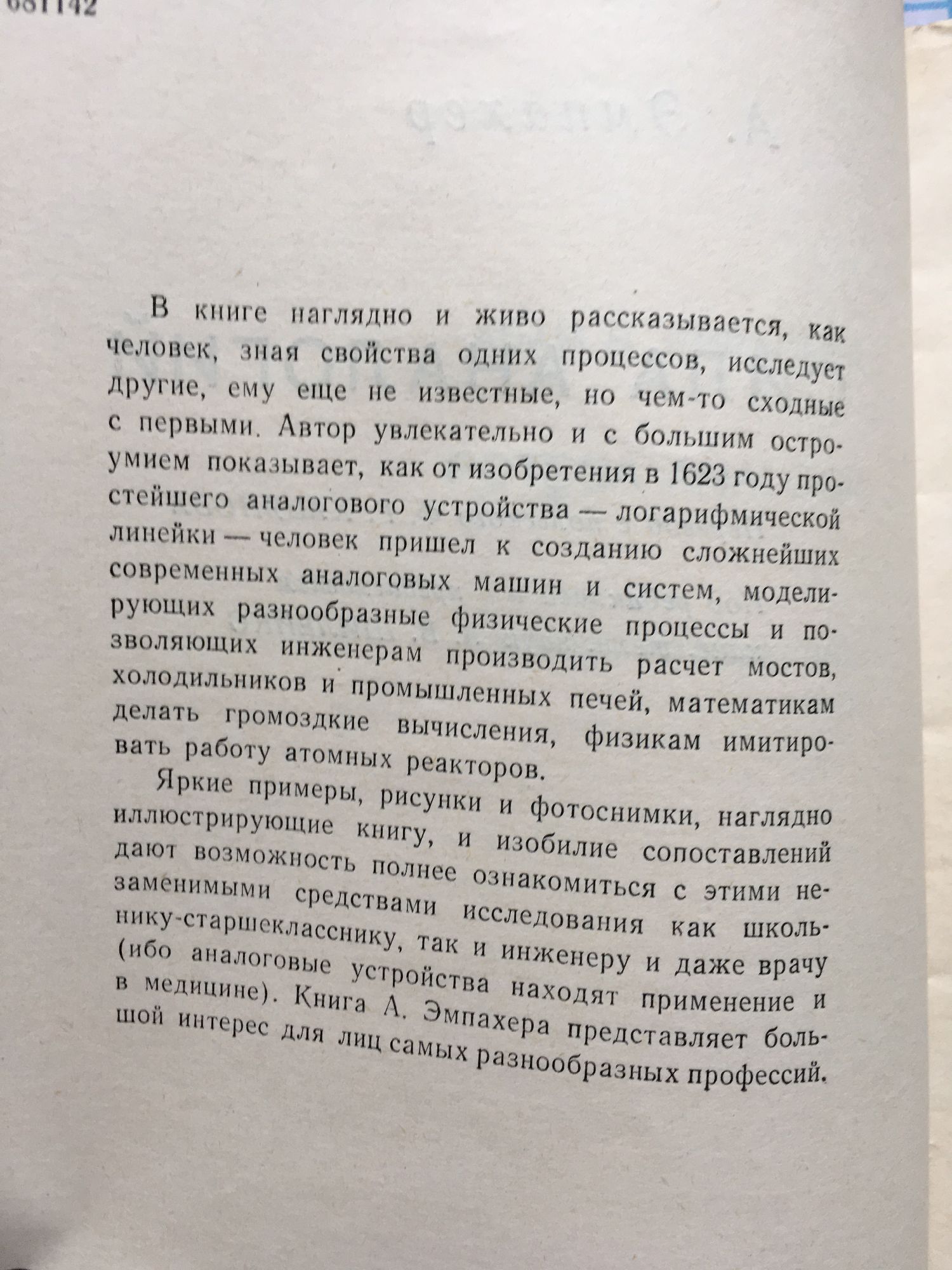 681142

В книге наглядно и живо рассказывается, как человек, зная свойства одних процессов, исследует другие, ему еще не известные, но чем-то сходные с первыми. Автор увлекательно и с большим остроумием показывает, как от изобретения в 1623 году простейшего аналогового устройства — логарифмической линейки — человек пришел к созданию сложнейших современных аналоговых машин и систем, моделирующих разнообразные физические процессы и позволяющих инженерам производить расчет мостов, холодильников и промышленных печей, математикам делать громоздкие вычисления, физикам имитировать работу атомных реакторов.

Яркие примеры, рисунки и фотоснимки, наглядно иллюстрирующие книгу, и изобилие сопоставлений дают возможность полнее ознакомиться с этими незаменимыми средствами исследования как школьнику-старшекласснику, так и инженеру и даже врачу (ибо аналоговые устройства находят применение и в медицине). Книга А. Эмпахера представляет большой интерес для лиц самых разнообразных профессий.